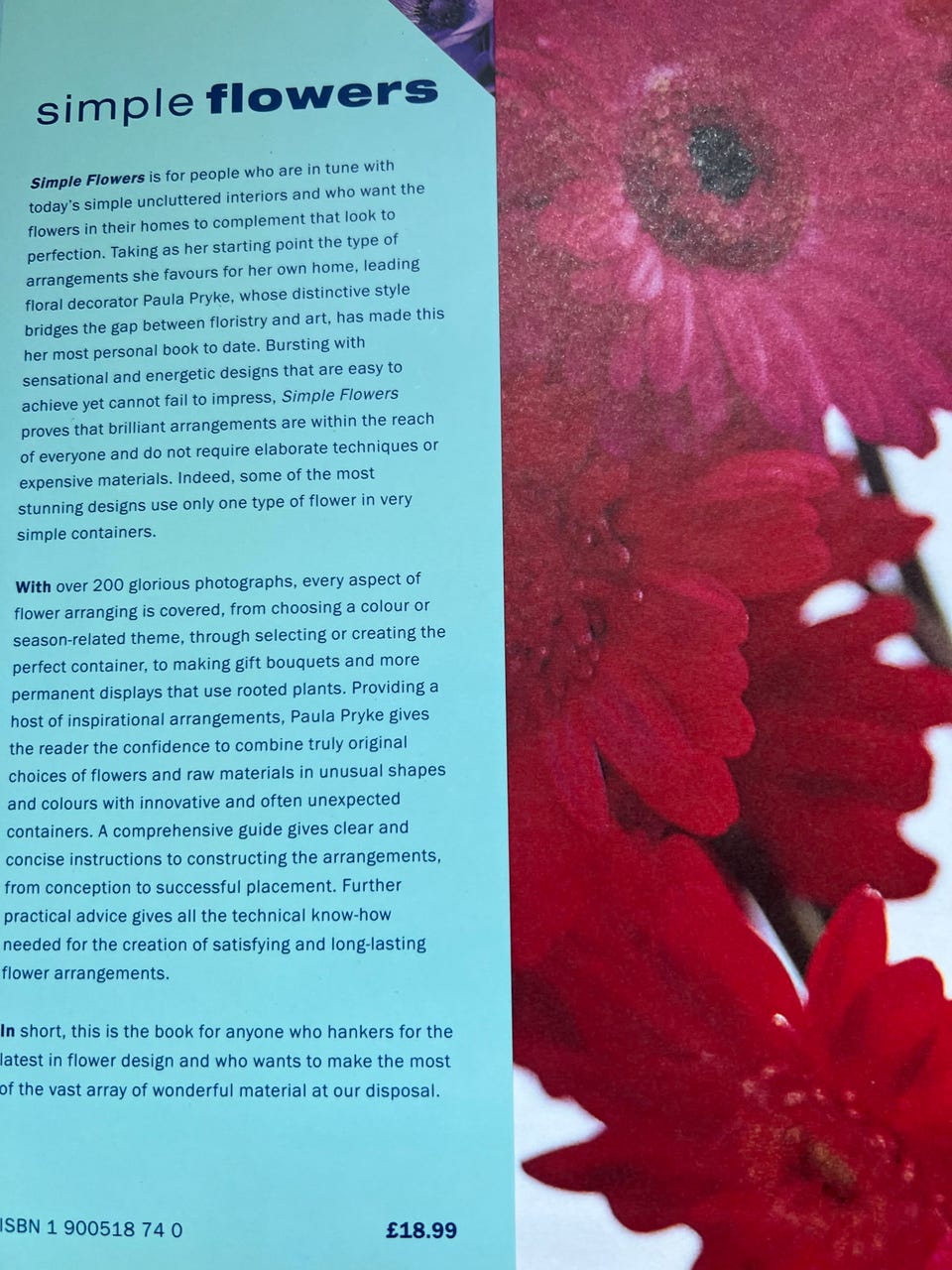 simple flowers

Simple Flowers is for people who are in tune with today's simple uncluttered interiors and who want the flowers in their homes to complement that look to perfection. Taking as her starting point the type of arrangements she favours for her own home, leading floral decorator Paula Pryke, whose distinctive style bridges the gap between floristry and art, has made this her most personal book to date. Bursting with sensational and energetic designs that are easy to achieve yet cannot fail to impress, Simple Flowers proves that brilliant arrangements are within the reach of everyone and do not require elaborate techniques or expensive materials. Indeed, some of the most stunning designs use only one type of flower in very simple containers.

With over 200 glorious photographs, every aspect of flower arranging is covered, from choosing a colour or season-related theme, through selecting or creating the perfect container, to making gift bouquets and more permanent displays that use rooted plants. Providing a host of inspirational arrangements, Paula Pryke gives the reader the confidence to combine truly original choices of flowers and raw materials in unusual shapes and colours with innovative and often unexpected containers. A comprehensive guide gives clear and concise instructions to constructing the arrangements, from conception to successful placement. Further practical advice gives all the technical know-how needed for the creation of satisfying and long-lasting flower arrangements.

In short, this is the book for anyone who hankers for the latest in flower design and who wants to make the most of the vast array of wonderful material at our disposal.

ISBN 1 900518 74 0 £18.99